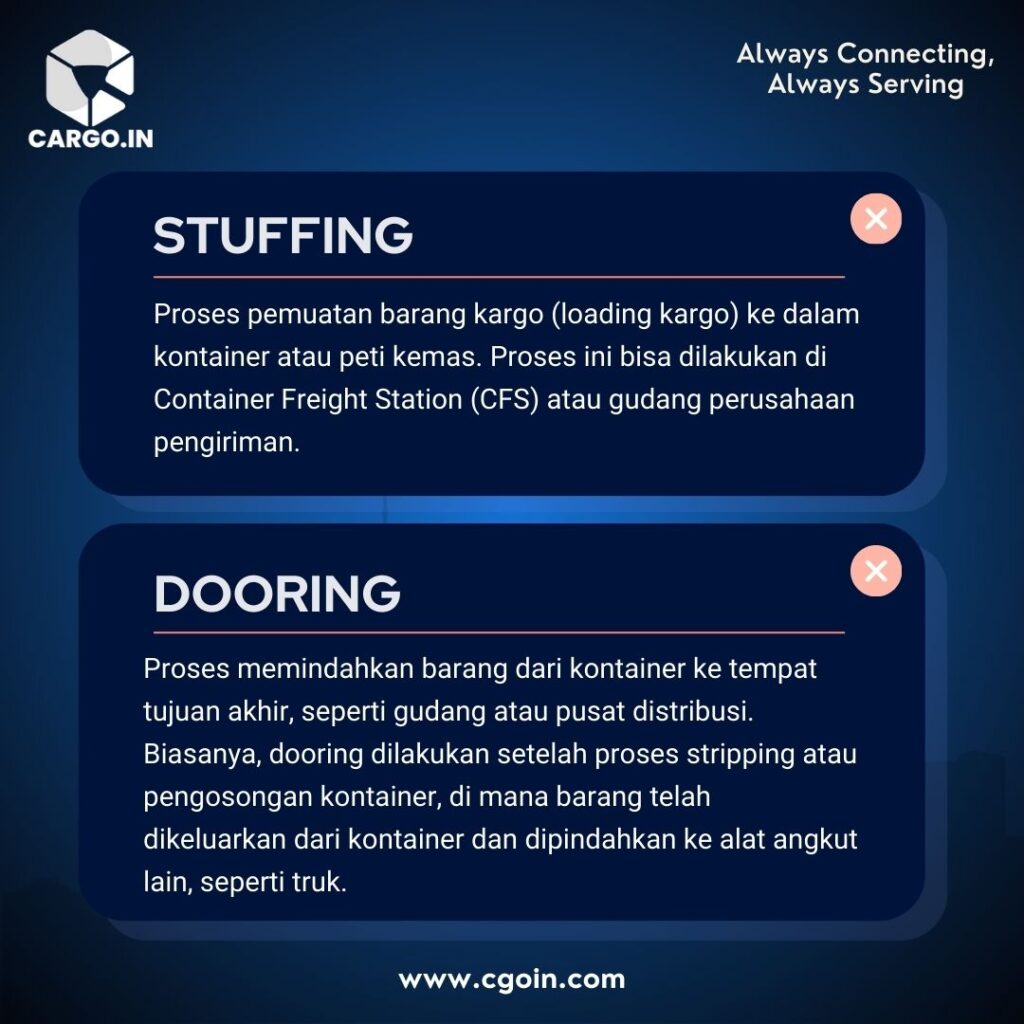 CARGO.IN

Always Connecting, Always Serving

STUFFING

Proses pemuatan barang kargo (loading kargo) ke dalam kontainer atau peti kemas. Proses ini bisa dilakukan di Container Freight Station (CFS) atau gudang perusahaan pengiriman.

DOORING

Proses memindahkan barang dari kontainer ke tempat tujuan akhir, seperti gudang atau pusat distribusi. Biasanya, dooring dilakukan setelah proses stripping atau pengosongan kontainer, di mana barang telah dikeluarkan dari kontainer dan dipindahkan ke alat angkut lain, seperti truk.

www.cgoin.com